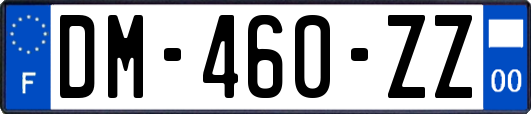 F

DM-460-ZZ

00